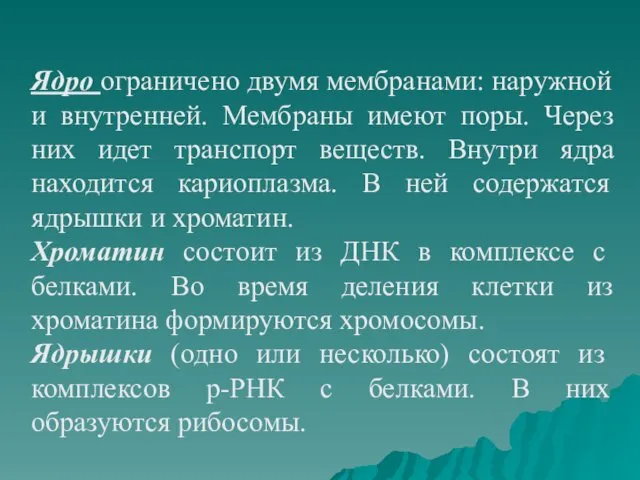 Ядро ограничено двумя мембранами: наружной и внутренней. Мембраны имеют поры. Через них идет транспорт веществ. Внутри ядра находится кариоплазма. В ней содержатся ядрышки и хроматин.
Хроматин состоит из ДНК в комплексе с белками. Во время деления клетки из хроматина формируются хромосомы.
Ядрышки (одно или несколько) состоят из комплексов р-РНК с белками. В них образуются рибосомы.